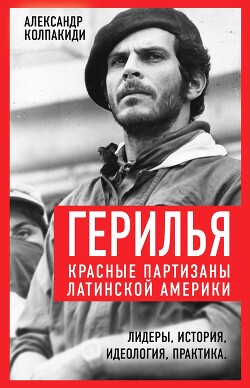 АЛЕКСАНДР
КОЛПАКИДИ

ГЕРИЛЬЯ
КРАСНЫЕ ПАРТИЗАНЫ
ЛАТИНСКОЙ АМЕРИКИ

ЛИДЕРЫ, ИСТОРИЯ,
ИДЕОЛОГИЯ, ПРАКТИКА.